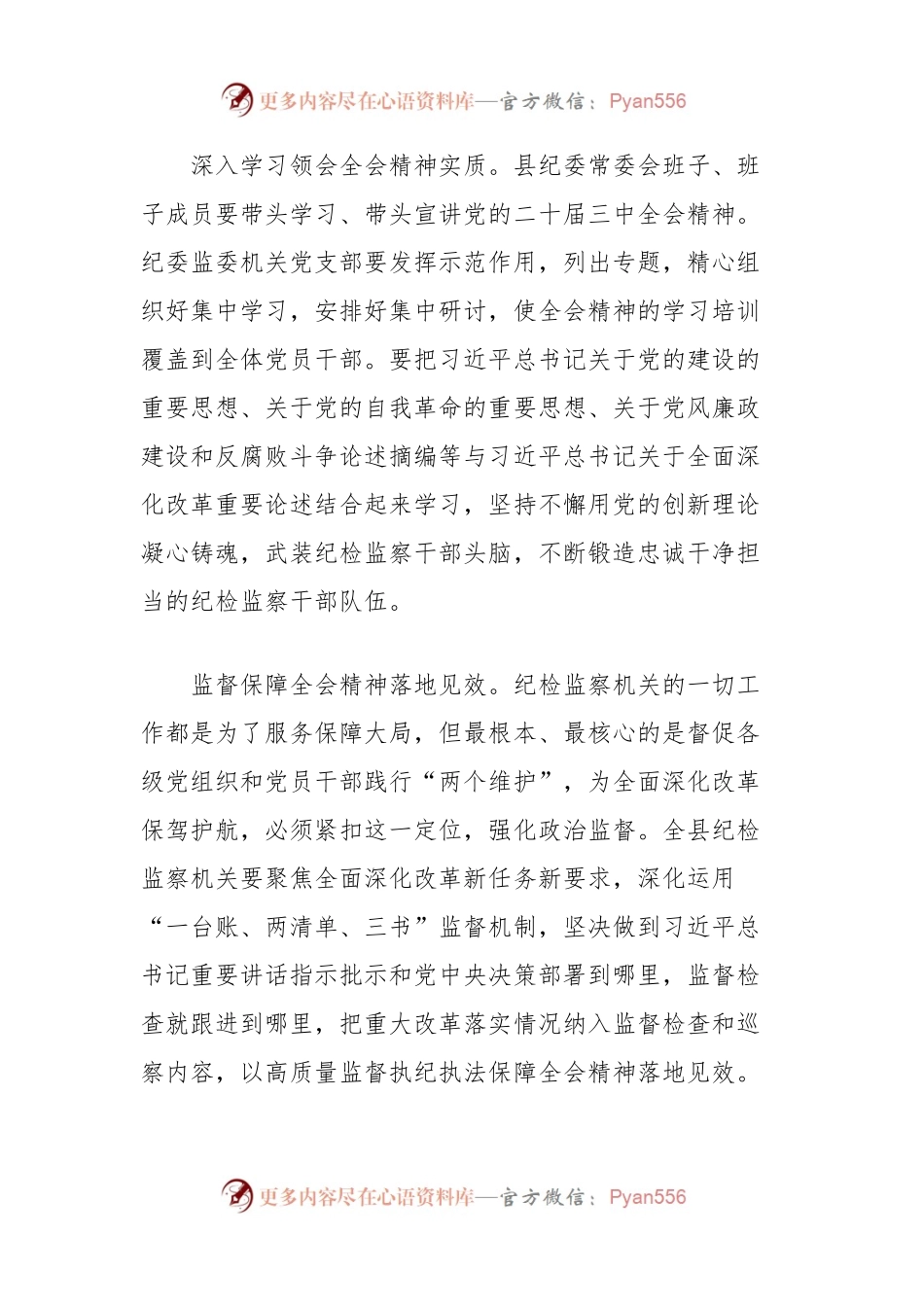 更多内容尽在心语资料库—官方微信：Pyan556

深入学习领会全会精神实质。县纪委常委会班子、班子成员要带头学习、带头宣讲党的二十届三中全会精神。纪委监委机关党支部要发挥示范作用，列出专题，精心组织好集中学习，安排好集中研讨，使全会精神的学习培训覆盖到全体党员干部。要把习近平总书记关于党的建设的重要思想、关于党的自我革命的重要思想、关于党风廉政建设和反腐败斗争论述摘编等与习近平总书记关于全面深化改革重要论述结合起来学习，坚持不懈用党的创新理论凝心铸魂，武装纪检监察干部头脑，不断锻造忠诚干净担当的纪检监察干部队伍。

监督保障全会精神落地见效。纪检监察机关的一切工作都是为了服务保障大局，但最根本、最核心的是督促各级党组织和党员干部践行“两个维护”，为全面深化改革保驾护航，必须紧扣这一定位，强化政治监督。全县纪检监察机关要聚焦全面深化改革新任务新要求，深化运用“一台账、两清单、三书”监督机制，坚决做到习近平总书记重要讲话指示批示和党中央决策部署到哪里，监督检查就跟进到哪里，把重大改革落实情况纳入监督检查和巡察内容，以高质量监督执纪执法保障全会精神落地见效。

更多内容尽在心语资料库—官方微信：Pyan556